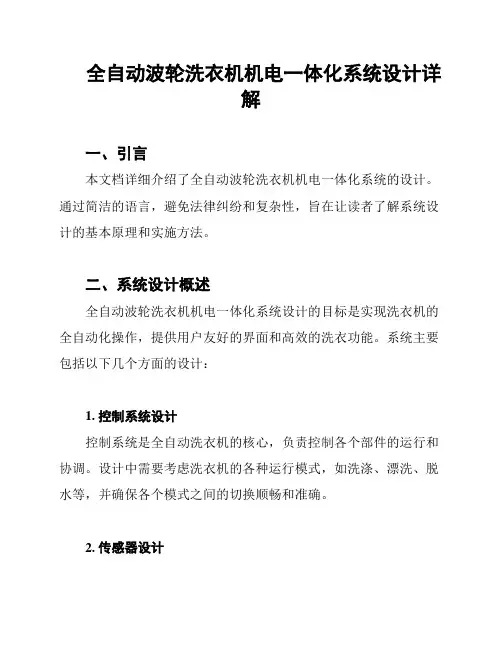 全自动波轮洗衣机机电一体化系统设计详解

一、引言

本文档详细介绍了全自动波轮洗衣机机电一体化系统的设计。通过简洁的语言，避免法律纠纷和复杂性，旨在让读者了解系统设计的基本原理和实施方法。

二、系统设计概述

全自动波轮洗衣机机电一体化系统设计的目标是实现洗衣机的全自动化操作，提供用户友好的界面和高效的洗衣功能。系统主要包括以下几个方面的设计：

1. 控制系统设计

控制系统是全自动洗衣机的核心，负责控制各个部件的运行和协调。设计中需要考虑洗衣机的各种运行模式，如洗涤、漂洗、脱水等，并确保各个模式之间的切换顺畅和准确。

2. 传感器设计